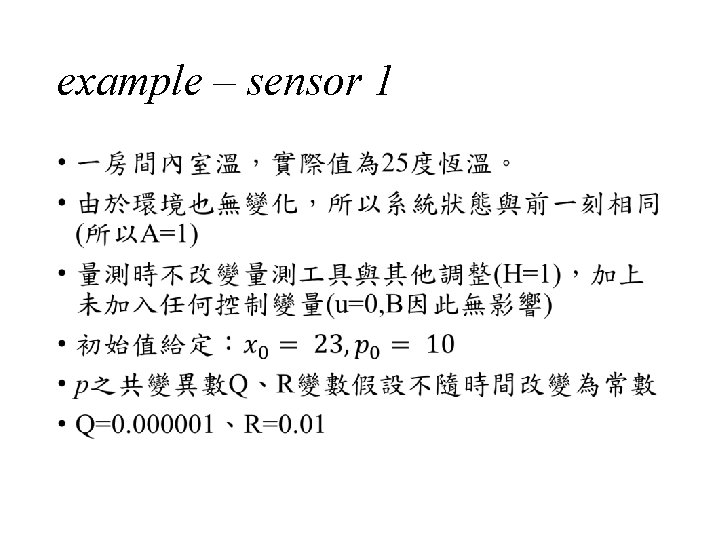 example – sensor 1

• 一房間內室溫，實際值為25度恆溫。

• 由於環境也無變化，所以系統狀態與前一刻相同(所以A=1)

• 量測時不改變量測工具與其他調整(H=1)，加上未加入任何控制變量(u=0,B因此無影響)

• 初始值給定：$x_0 = 23, p_0 = 10$

• $p$之共變異數Q、R變數假設不隨時間改變為常數

• Q=0.000001、R=0.01